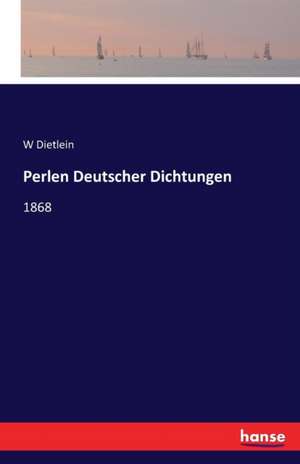 W Dietlein

Perlen Deutscher Dichtungen

1868

hanse